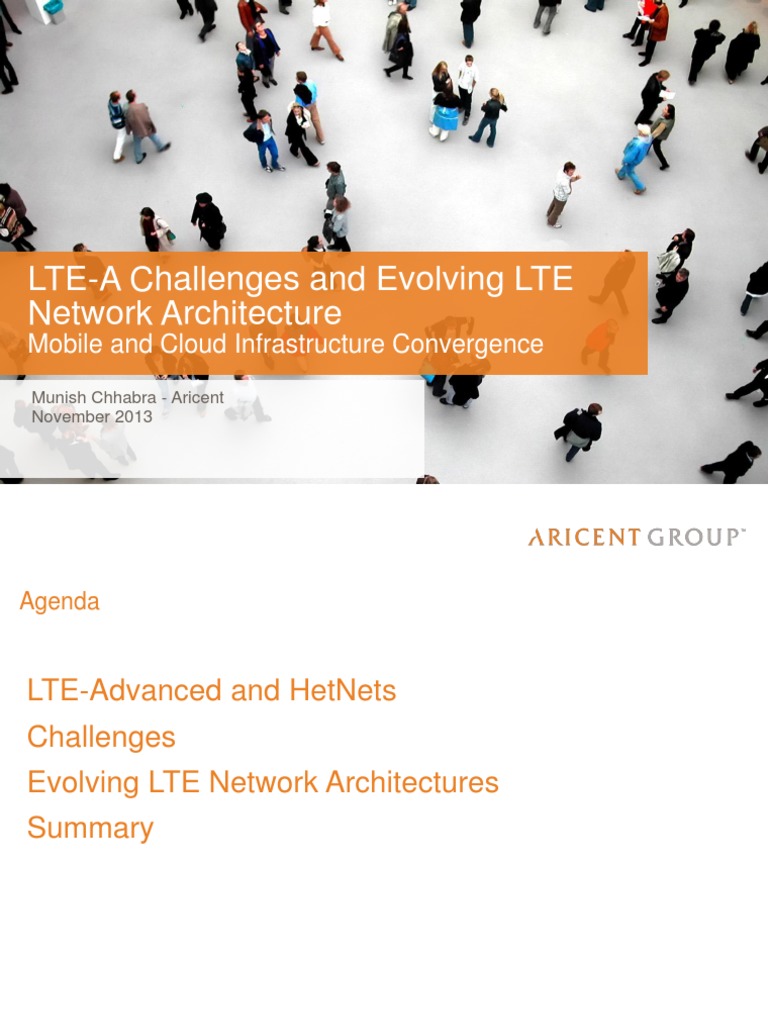 LTE-A Challenges and Evolving LTE Network Architecture
Mobile and Cloud Infrastructure Convergence

Munish Chhabra - Aricent
November 2013

ARICENT GROUP™

Agenda

LTE-Advanced and HetNets
Challenges
Evolving LTE Network Architectures
Summary